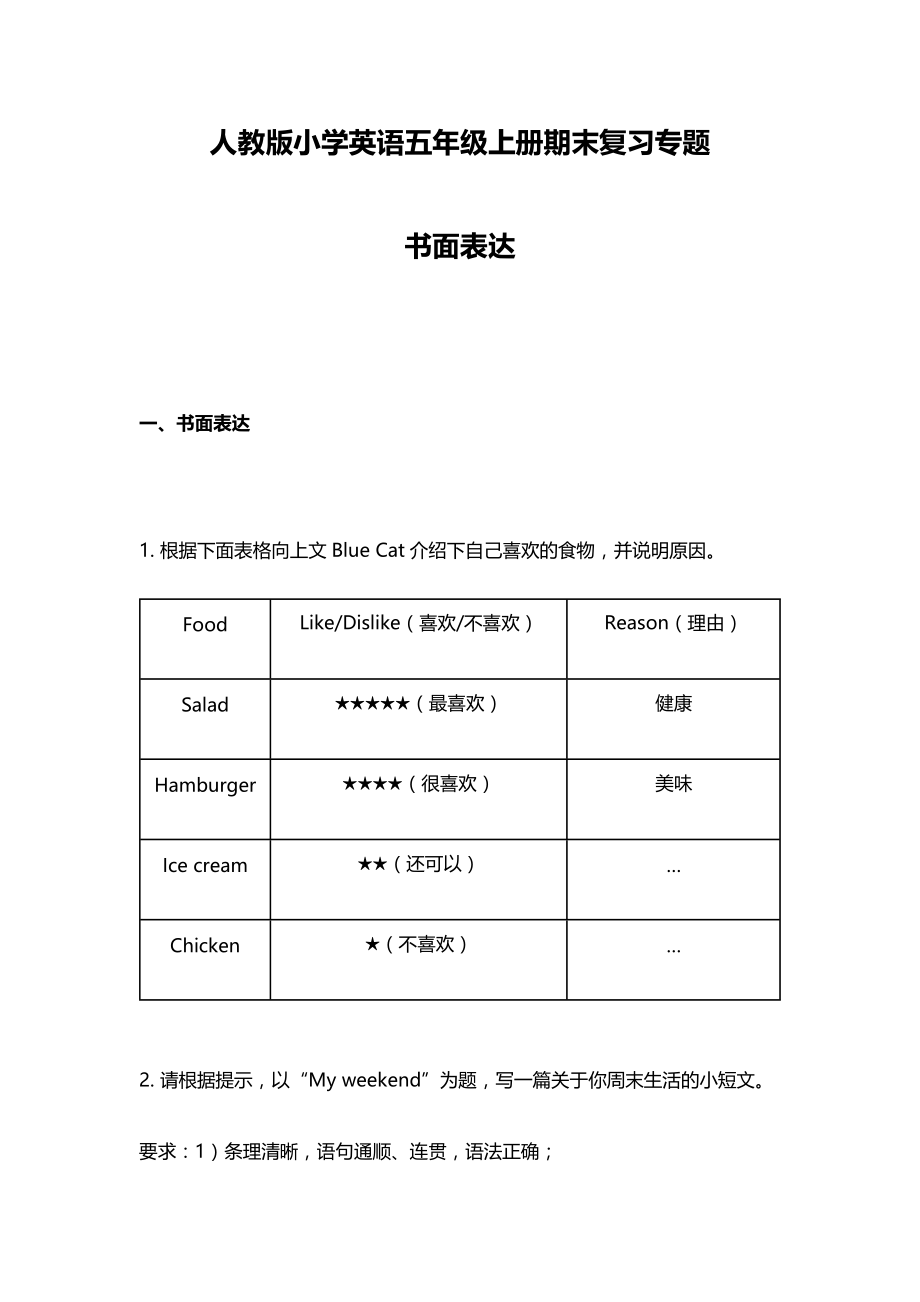 人教版小学英语五年级上册期末复习专题

书面表达

一、书面表达

1. 根据下面表格向上文 Blue Cat 介绍下自己喜欢的食物，并说明原因。

| Food | Like/Dislike（喜欢/不喜欢） | Reason（理由） |
|---|---|---|
| Salad | ★★★★★（最喜欢） | 健康 |
| Hamburger | ★★★★（很喜欢） | 美味 |
| Ice cream | ★★（还可以） | … |
| Chicken | ★（不喜欢） | … |

2. 请根据提示，以“My weekend”为题，写一篇关于你周末生活的小短文。

要求：1）条理清晰，语句通顺、连贯，语法正确；